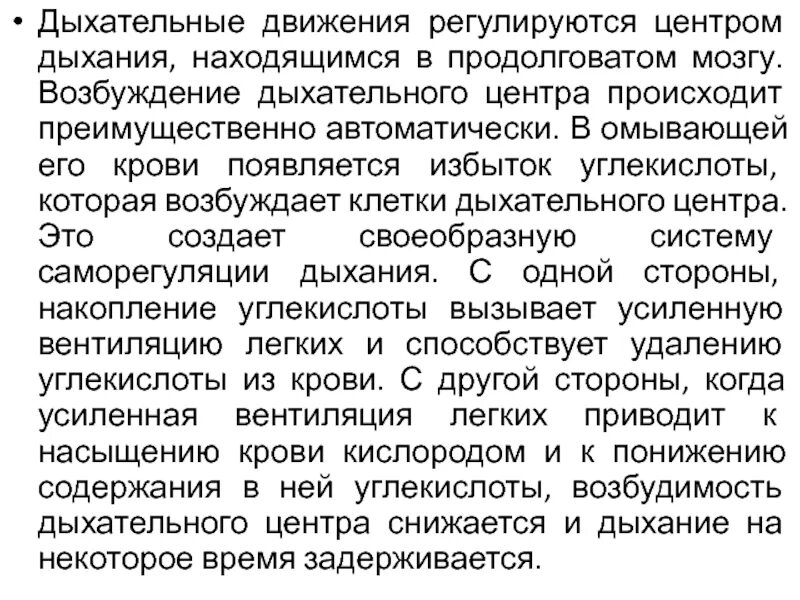 • Дыхательные движения регулируются центром дыхания, находящимся в продолговатом мозгу. Возбуждение дыхательного центра происходит преимущественно автоматически. В омывающей его крови появляется избыток углекислоты, которая возбуждает клетки дыхательного центра. Это создает своеобразную систему саморегуляции дыхания. С одной стороны, накопление углекислоты вызывает усиленную вентиляцию легких и способствует удалению углекислоты из крови. С другой стороны, когда усиленная вентиляция легких приводит к насыщению крови кислородом и к понижению содержания в ней углекислоты, возбудимость дыхательного центра снижается и дыхание на некоторое время задерживается.